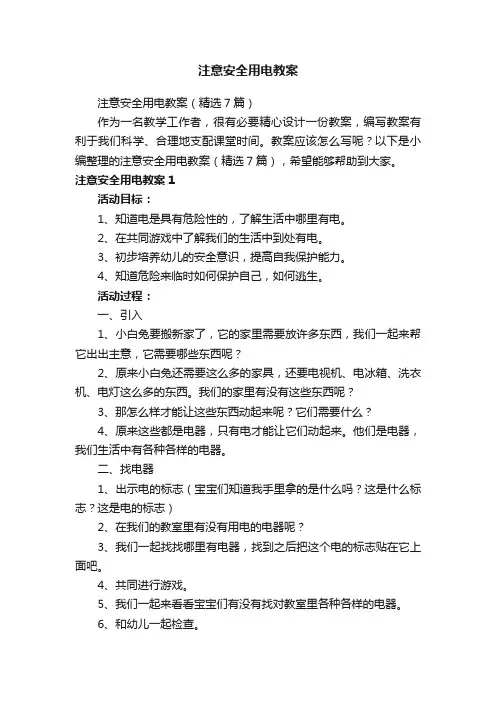 注意安全用电教案

注意安全用电教案（精选7篇）

作为一名教学工作者，很有必要精心设计一份教案，编写教案有利于我们科学、合理地支配课堂时间。教案应该怎么写呢？以下是小编整理的注意安全用电教案（精选7篇），希望能够帮助到大家。

注意安全用电教案1

活动目标：

1、知道电是具有危险性的，了解生活中哪里有电。

2、在共同游戏中了解我们的生活中到处有电。

3、初步培养幼儿的安全意识，提高自我保护能力。

4、知道危险来临时如何保护自己，如何逃生。

活动过程：

一、引入

1、小白兔要搬新家了，它的家里需要放许多东西，我们一起来帮它出出主意，它需要哪些东西呢？

2、原来小白兔还需要这么多的家具，还要电视机、电冰箱、洗衣机、电灯这么多的东西。我们的家里有没有这些东西呢？

3、那怎么样才能让这些东西动起来呢？它们需要什么？

4、原来这些都是电器，只有电才能让它们动起来。他们是电器，我们生活中有各种各样的电器。

二、找电器

1、出示电的标志（宝宝们知道我手里拿的是什么吗？这是什么标志？这是电的标志）

2、在我们的教室里有没有用电的电器呢？

3、我们一起找找哪里有电器，找到之后把这个电的标志贴在它上面吧。

4、共同进行游戏。

5、我们一起来看看宝宝们有没有找对教室里各种各样的电器。

6、和幼儿一起检查。